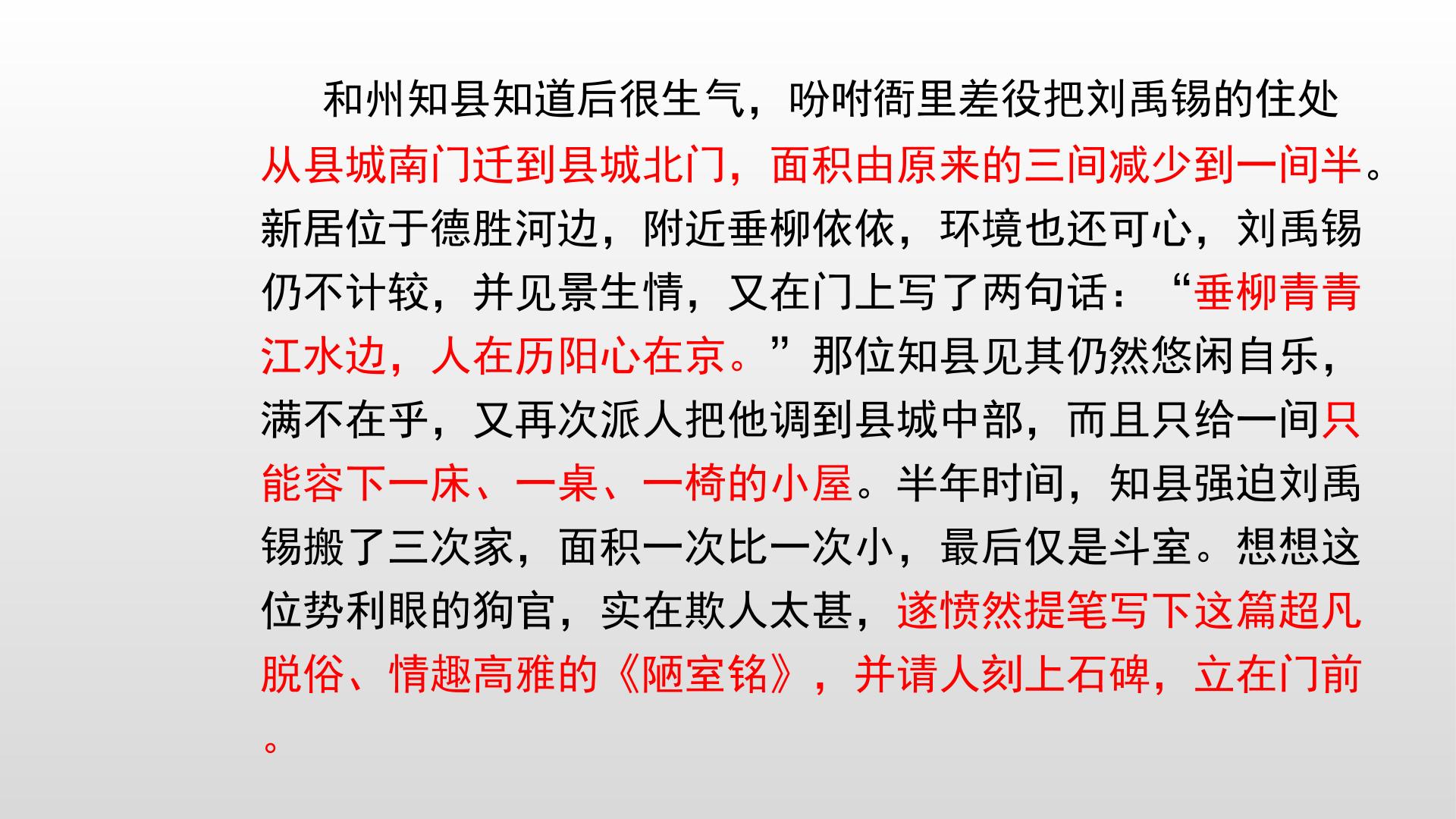 和州知县知道后很生气，吩咐衙里差役把刘禹锡的住处从县城南门迁到县城北门，面积由原来的三间减少到一间半。新居位于德胜河边，附近垂柳依依，环境也还可心，刘禹锡仍不计较，并见景生情，又在门上写了两句话：“垂柳青青江水边，人在历阳心在京。”那位知县见其仍然悠闲自乐，满不在乎，又再次派人把他调到县城中部，而且只给一间只能容下一床、一桌、一椅的小屋。半年时间，知县强迫刘禹锡搬了三次家，面积一次比一次小，最后仅是斗室。想想这位势利眼的狗官，实在欺人太甚，遂愤然提笔写下这篇超凡脱俗、情趣高雅的《陋室铭》，并请人刻上石碑，立在门前。